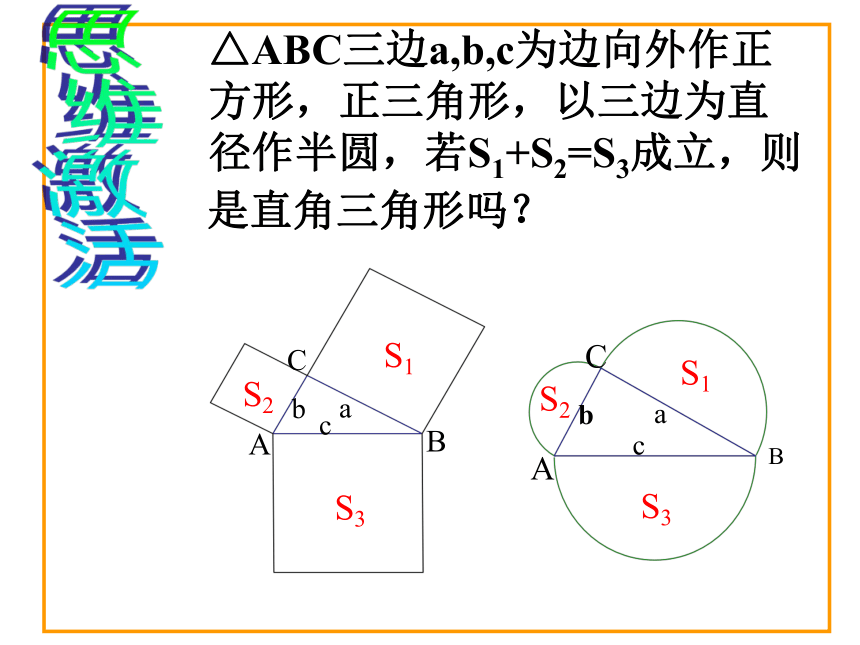 思维激活

△ABC三边a,b,c为边向外作正方形，正三角形，以三边为直径作半圆，若$S_1+S_2=S_3$成立，则是直角三角形吗？

C
$S_1$
$S_2$
b
a
c
A
B
$S_3$

C
$S_1$
$S_2$
b
a
c
A
B
$S_3$